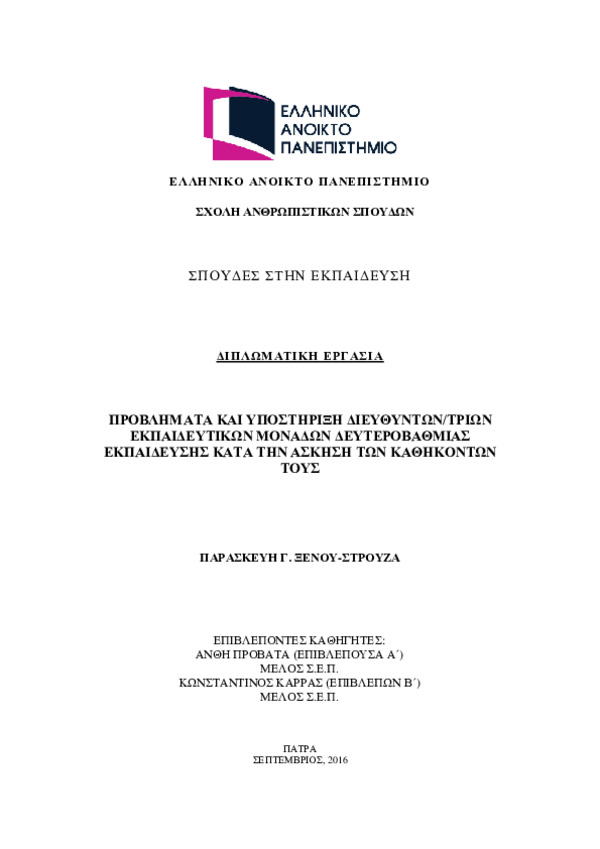 ΕΛΛΗΝΙΚΟ ΑΝΟΙΚΤΟ ΠΑΝΕΠΙΣΤΗΜΙΟ

ΕΛΛΗΝΙΚΟ ΑΝΟΙΚΤΟ ΠΑΝΕΠΙΣΤΗΜΙΟ

ΣΧΟΛΗ ΑΝΘΡΩΠΙΣΤΙΚΩΝ ΣΠΟΥΔΩΝ

ΣΠΟΥΔΕΣ ΣΤΗΝ ΕΚΠΑΙΔΕΥΣΗ

ΔΙΠΛΩΜΑΤΙΚΗ ΕΡΓΑΣΙΑ

ΠΡΟΒΛΗΜΑΤΑ ΚΑΙ ΥΠΟΣΤΗΡΙΞΗ ΔΙΕΥΘΥΝΤΩΝ/ΤΡΙΩΝ ΕΚΠΑΙΔΕΥΤΙΚΩΝ ΜΟΝΑΔΩΝ ΔΕΥΤΕΡΟΒΑΘΜΙΑΣ ΕΚΠΑΙΔΕΥΣΗΣ ΚΑΤΑ ΤΗΝ ΑΣΚΗΣΗ ΤΩΝ ΚΑΘΗΚΟΝΤΩΝ ΤΟΥΣ

ΠΑΡΑΣΚΕΥΗ Γ. ΞΕΝΟΥ-ΣΤΡΟΥΖΑ

ΕΠΙΒΛΕΠΟΝΤΕΣ ΚΑΘΗΓΗΤΕΣ:
ΑΝΘΗ ΠΡΟΒΑΤΑ (ΕΠΙΒΛΕΠΟΥΣΑ Α΄)
ΜΕΛΟΣ Σ.Ε.Π.
ΚΩΝΣΤΑΝΤΙΝΟΣ ΚΑΡΡΑΣ (ΕΠΙΒΛΕΠΩΝ Β΄)
ΜΕΛΟΣ Σ.Ε.Π.

ΠΑΤΡΑ
ΣΕΠΤΕΜΒΡΙΟΣ, 2016